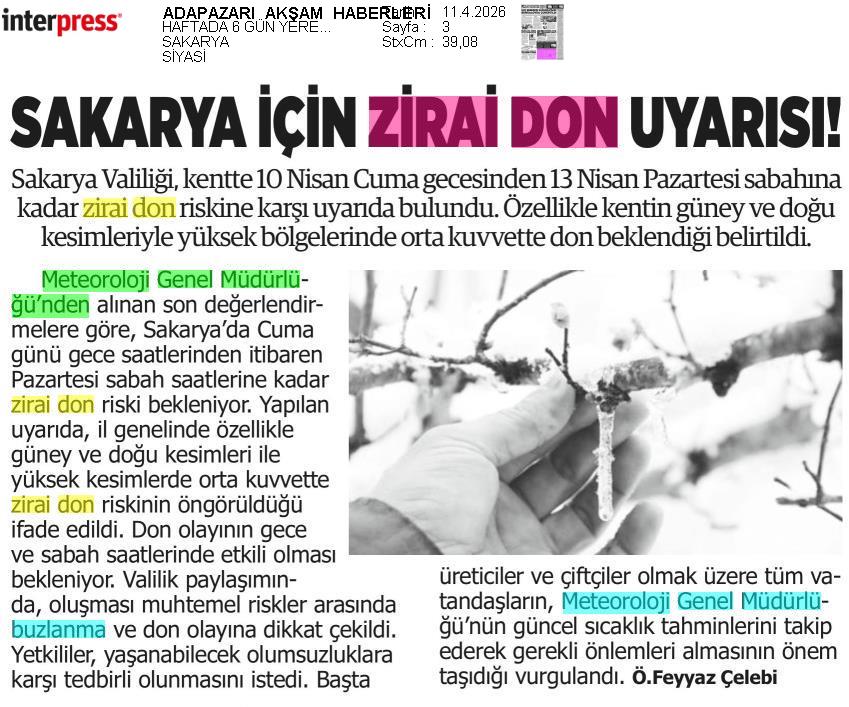 interpress

ADAPAZARI AKŞAM HABERLERİ
HAFTADA 6 GÜN YERE...
SAKARYA
SİYASİ

Tarih : 11.4.2026
Sayfa : 3
StxCm : 39,08

SAKARYA İÇİN ZİRAİ DON UYARISI!

Sakarya Valiliği, kentte 10 Nisan Cuma gecesinden 13 Nisan Pazartesi sabahına kadar zirai don riskine karşı uyarıda bulundu. Özellikle kentin güney ve doğu kesimleriyle yüksek bölgelerinde orta kuvvette don beklendiği belirtildi.

Meteoroloji Genel Müdürlüğü'nden alınan son değerlendirmelere göre, Sakarya'da Cuma günü gece saatlerinden itibaren Pazartesi sabah saatlerine kadar zirai don riski bekleniyor. Yapılan uyarıda, il genelinde özellikle güney ve doğu kesimleri ile yüksek kesimlerde orta kuvvette zirai don riskinin öngörüldüğü ifade edildi. Don olayının gece ve sabah saatlerinde etkili olması bekleniyor. Valilik paylaşımında, oluşması muhtemel riskler arasında buzlanma ve don olayına dikkat çekildi. Yetkililer, yaşanabilecek olumsuzluklara karşı tedbirli olunmasını istedi. Başta üreticiler ve çiftçiler olmak üzere tüm vatandaşların, Meteoroloji Genel Müdürlüğü'nün güncel sıcaklık tahminlerini takip ederek gerekli önlemleri almasının önem taşıdığı vurgulandı. Ö.Feyyaz Çelebi